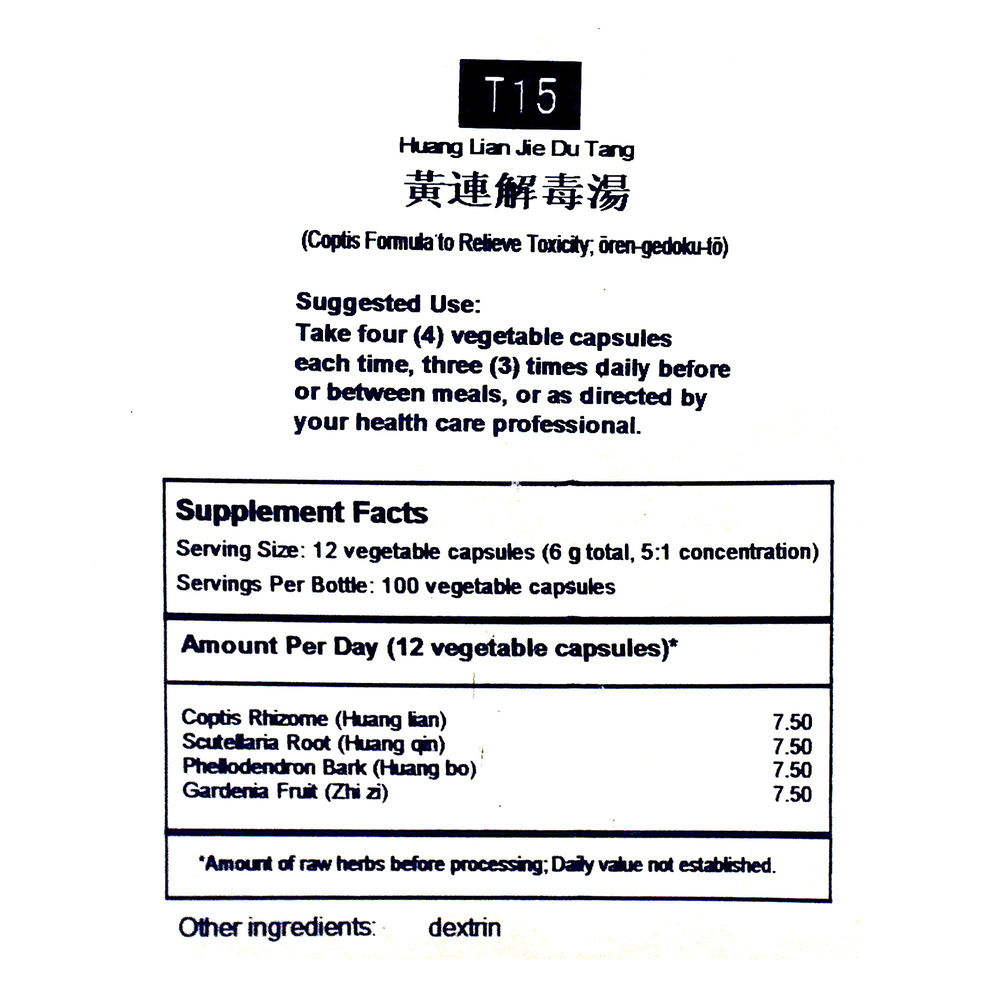 T15

Huang Lian Jie Du Tang
黃連解毒湯
(Coptis Formula to Relieve Toxicity; ōren-gedoku-tō)

Suggested Use:
Take four (4) vegetable capsules each time, three (3) times daily before or between meals, or as directed by your health care professional.

Supplement Facts
Serving Size: 12 vegetable capsules (6 g total, 5:1 concentration)
Servings Per Bottle: 100 vegetable capsules

Amount Per Day (12 vegetable capsules)*

| | |
|---|---|
| Coptis Rhizome (Huang lian) | 7.50 |
| Scutellaria Root (Huang qin) | 7.50 |
| Phellodendron Bark (Huang bo) | 7.50 |
| Gardenia Fruit (Zhi zi) | 7.50 |

*Amount of raw herbs before processing; Daily value not established.

Other ingredients: dextrin